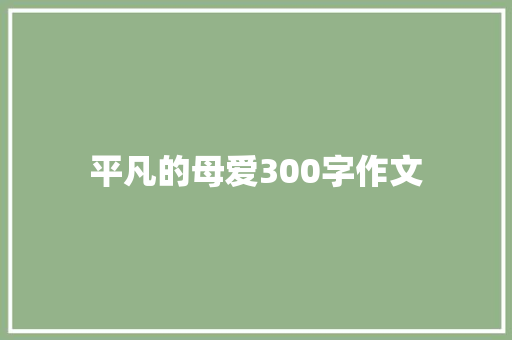 平凡的母爱300字作文